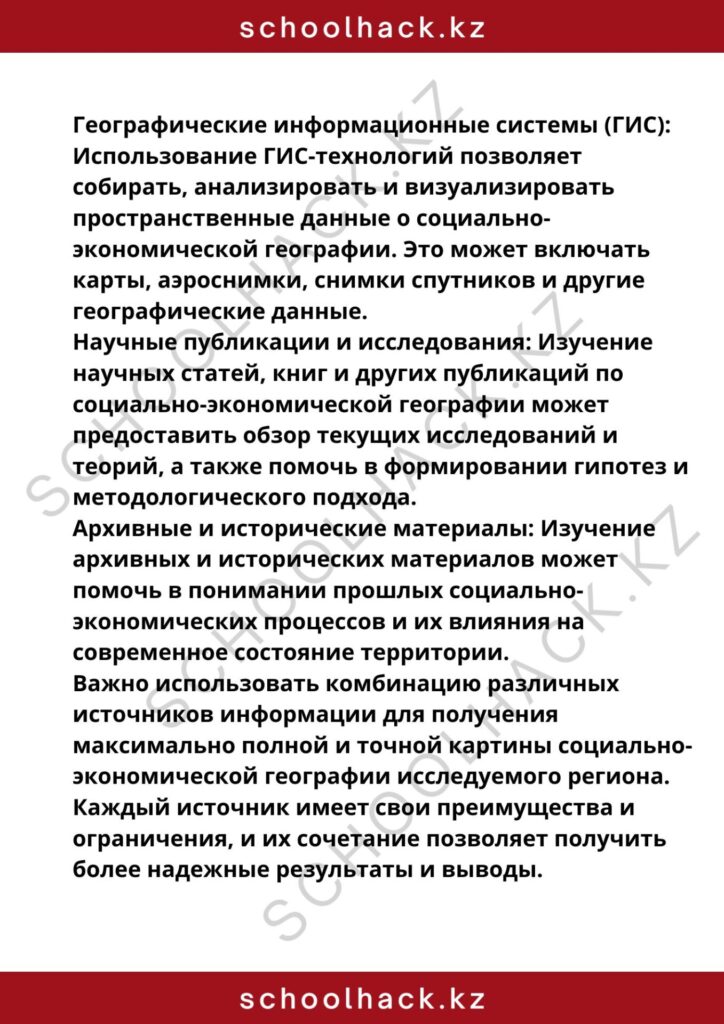 schoolhack.kz

Географические информационные системы (ГИС): Использование ГИС-технологий позволяет собирать, анализировать и визуализировать пространственные данные о социально-экономической географии. Это может включать карты, аэроснимки, снимки спутников и другие географические данные.

Научные публикации и исследования: Изучение научных статей, книг и других публикаций по социально-экономической географии может предоставить обзор текущих исследований и теорий, а также помочь в формировании гипотез и методологического подхода.

Архивные и исторические материалы: Изучение архивных и исторических материалов может помочь в понимании прошлых социально-экономических процессов и их влияния на современное состояние территории.

Важно использовать комбинацию различных источников информации для получения максимально полной и точной картины социально-экономической географии исследуемого региона. Каждый источник имеет свои преимущества и ограничения, и их сочетание позволяет получить более надежные результаты и выводы.

schoolhack.kz

SCHOOLHACK.KZ